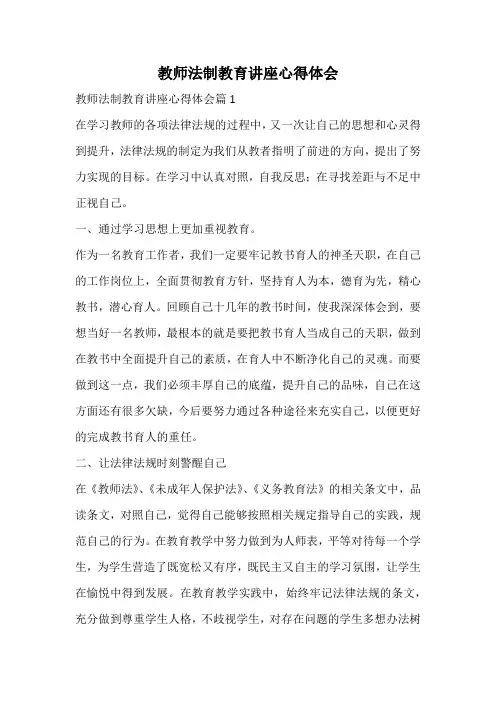 教师法制教育讲座心得体会

教师法制教育讲座心得体会篇1

在学习教师的各项法律法规的过程中，又一次让自己的思想和心灵得到提升，法律法规的制定为我们从教者指明了前进的方向，提出了努力实现的目标。在学习中认真对照，自我反思；在寻找差距与不足中正视自己。

一、通过学习思想上更加重视教育。

作为一名教育工作者，我们一定要牢记教书育人的神圣天职，在自己的工作岗位上，全面贯彻教育方针，坚持育人为本，德育为先，精心教书，潜心育人。回顾自己十几年的教书时间，使我深深体会到，要想当好一名教师，最根本的就是要把教书育人当成自己的天职，做到在教书中全面提升自己的素质，在育人中不断净化自己的灵魂。而要做到这一点，我们必须丰厚自己的底蕴，提升自己的品味，自己在这方面还有很多欠缺，今后要努力通过各种途径来充实自己，以便更好的完成教书育人的重任。

二、让法律法规时刻警醒自己

在《教师法》、《未成年人保护法》、《义务教育法》的相关条文中，品读条文，对照自己，觉得自己能够按照相关规定指导自己的实践，规范自己的行为。在教育教学中努力做到为人师表，平等对待每一个学生，为学生营造了既宽松又有序，既民主又自主的学习氛围，让学生在愉悦中得到发展。在教育教学实践中，始终牢记法律法规的条文，充分做到尊重学生人格，不歧视学生，对存在问题的学生多想办法树